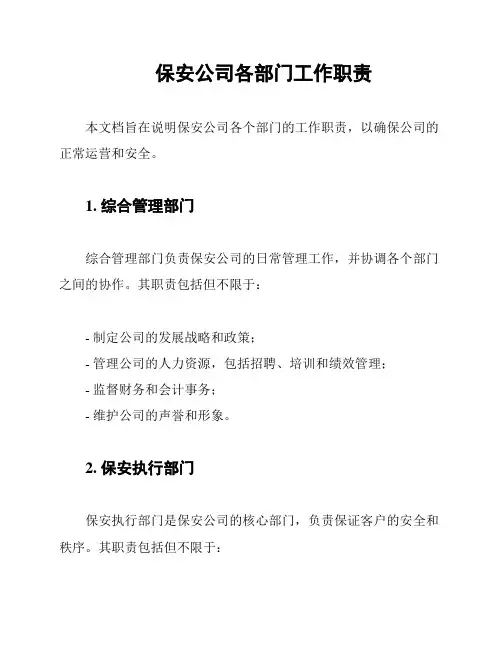 保安公司各部门工作职责

本文档旨在说明保安公司各个部门的工作职责，以确保公司的正常运营和安全。

1. 综合管理部门

综合管理部门负责保安公司的日常管理工作，并协调各个部门之间的协作。其职责包括但不限于：

- 制定公司的发展战略和政策；
- 管理公司的人力资源，包括招聘、培训和绩效管理；
- 监督财务和会计事务；
- 维护公司的声誉和形象。

2. 保安执行部门

保安执行部门是保安公司的核心部门，负责保证客户的安全和秩序。其职责包括但不限于：